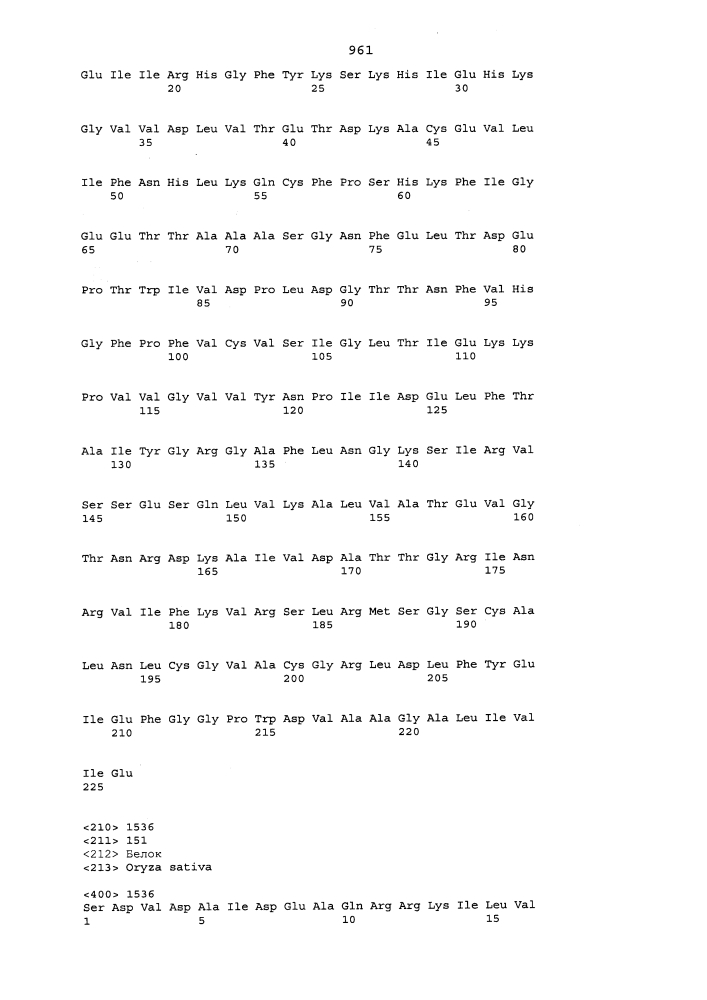 961

Glu Ile Ile Arg His Gly Phe Tyr Lys Ser Lys His Ile Glu His Lys
20 25 30

Gly Val Val Asp Leu Val Thr Glu Thr Asp Lys Ala Cys Glu Val Leu
35 40 45

Ile Phe Asn His Leu Lys Gln Cys Phe Pro Ser His Lys Phe Ile Gly
50 55 60

Glu Glu Thr Thr Ala Ala Ala Ser Gly Asn Phe Glu Leu Thr Asp Glu
65 70 75 80

Pro Thr Trp Ile Val Asp Pro Leu Asp Gly Thr Thr Asn Phe Val His
85 90 95

Gly Phe Pro Phe Val Cys Val Ser Ile Gly Leu Thr Ile Glu Lys Lys
100 105 110

Pro Val Val Gly Val Val Tyr Asn Pro Ile Ile Asp Glu Leu Phe Thr
115 120 125

Ala Ile Tyr Gly Arg Gly Ala Phe Leu Asn Gly Lys Ser Ile Arg Val
130 135 140

Ser Ser Glu Ser Gln Leu Val Lys Ala Leu Val Ala Thr Glu Val Gly
145 150 155 160

Thr Asn Arg Asp Lys Ala Ile Val Asp Ala Thr Thr Gly Arg Ile Asn
165 170 175

Arg Val Ile Phe Lys Val Arg Ser Leu Arg Met Ser Gly Ser Cys Ala
180 185 190

Leu Asn Leu Cys Gly Val Ala Cys Gly Arg Leu Asp Leu Phe Tyr Glu
195 200 205

Ile Glu Phe Gly Gly Pro Trp Asp Val Ala Ala Gly Ala Leu Ile Val
210 215 220

Ile Glu
225

<210> 1536
<211> 151
<212> Белок
<213> Oryza sativa

<400> 1536
Ser Asp Val Asp Ala Ile Asp Glu Ala Gln Arg Arg Lys Ile Leu Val
1 5 10 15